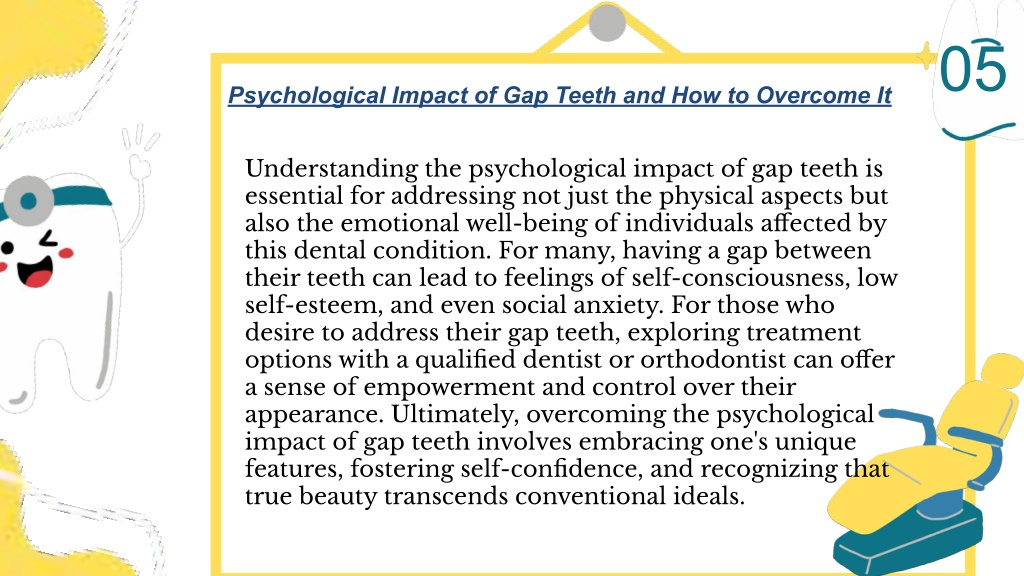 05

Psychological Impact of Gap Teeth and How to Overcome It

Understanding the psychological impact of gap teeth is essential for addressing not just the physical aspects but also the emotional well-being of individuals affected by this dental condition. For many, having a gap between their teeth can lead to feelings of self-consciousness, low self-esteem, and even social anxiety. For those who desire to address their gap teeth, exploring treatment options with a qualified dentist or orthodontist can offer a sense of empowerment and control over their appearance. Ultimately, overcoming the psychological impact of gap teeth involves embracing one's unique features, fostering self-confidence, and recognizing that true beauty transcends conventional ideals.